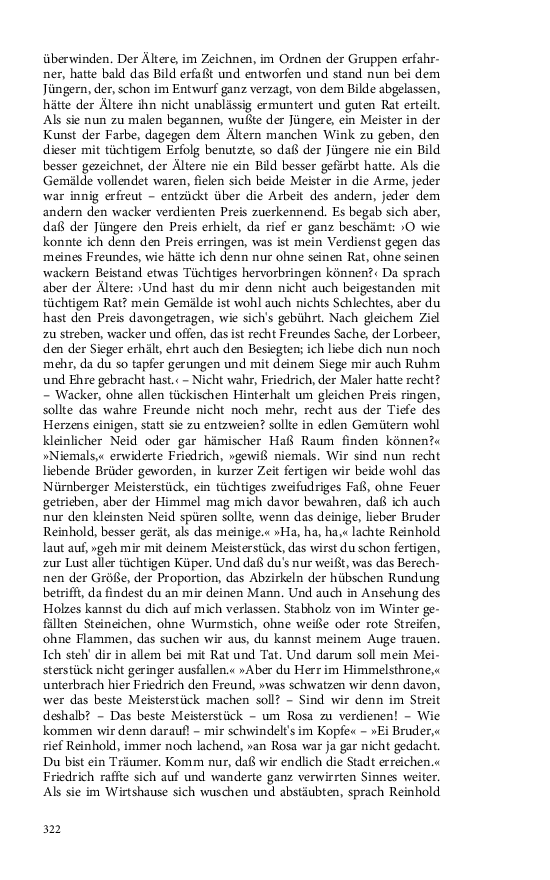 überwinden. Der Ältere, im Zeichnen, im Ordnen der Gruppen erfahrner, hatte bald das Bild erfaßt und entworfen und stand nun bei dem Jüngern, der, schon im Entwurf ganz verzagt, von dem Bilde abgelassen, hätte der Ältere ihn nicht unablässig ermuntert und guten Rat erteilt. Als sie nun zu malen begannen, wußte der Jüngere, ein Meister in der Kunst der Farbe, dagegen dem Ältern manchen Wink zu geben, den dieser mit tüchtigem Erfolg benutzte, so daß der Jüngere nie ein Bild besser gezeichnet, der Ältere nie ein Bild besser gefärbt hatte. Als die Gemälde vollendet waren, fielen sich beide Meister in die Arme, jeder war innig erfreut – entzückt über die Arbeit des andern, jeder dem andern den wacker verdienten Preis zuerkennend. Es begab sich aber, daß der Jüngere den Preis erhielt, da rief er ganz beschämt: ›O wie konnte ich denn den Preis erringen, was ist mein Verdienst gegen das meines Freundes, wie hätte ich denn nur ohne seinen Rat, ohne seinen wackern Beistand etwas Tüchtiges hervorbringen können?‹ Da sprach aber der Ältere: ›Und hast du mir denn nicht auch beigestanden mit tüchtigem Rat? mein Gemälde ist wohl auch nichts Schlechtes, aber du hast den Preis davongetragen, wie sich's gebührt. Nach gleichem Ziel zu streben, wacker und offen, das ist recht Freundes Sache, der Lorbeer, den der Sieger erhält, ehrt auch den Besiegten; ich liebe dich nun noch mehr, da du so tapfer gerungen und mit deinem Siege mir auch Ruhm und Ehre gebracht hast.‹ – Nicht wahr, Friedrich, der Maler hatte recht? – Wacker, ohne allen tückischen Hinterhalt um gleichen Preis ringen, sollte das wahre Freunde nicht noch mehr, recht aus der Tiefe des Herzens einigen, statt sie zu entzweien? sollte in edlen Gemütern wohl kleinlicher Neid oder gar hämischer Haß Raum finden können?« »Niemals,« erwiderte Friedrich, »gewiß niemals. Wir sind nun recht liebende Brüder geworden, in kurzer Zeit fertigen wir beide wohl das Nürnberger Meisterstück, ein tüchtiges zweifudriges Faß, ohne Feuer getrieben, aber der Himmel mag mich davor bewahren, daß ich auch nur den kleinsten Neid spüren sollte, wenn das deinige, lieber Bruder Reinhold, besser gerät, als das meinige.« »Ha, ha, ha,« lachte Reinhold laut auf, »geh mir mit deinem Meisterstück, das wirst du schon fertigen, zur Lust aller tüchtigen Küper. Und daß du's nur weißt, was das Berechnen der Größe, der Proportion, das Abzirkeln der hübschen Rundung betrifft, da findest du an mir deinen Mann. Und auch in Ansehung des Holzes kannst du dich auf mich verlassen. Stabholz von im Winter gefällten Steineichen, ohne Wurmstich, ohne weiße oder rote Streifen, ohne Flammen, das suchen wir aus, du kannst meinem Auge trauen. Ich steh' dir in allem bei mit Rat und Tat. Und darum soll mein Meisterstück nicht geringer ausfallen.« »Aber du Herr im Himmelsthrone,« unterbrach hier Friedrich den Freund, »was schwatzen wir denn davon, wer das beste Meisterstück machen soll? – Sind wir denn im Streit deshalb? – Das beste Meisterstück – um Rosa zu verdienen! – Wie kommen wir denn darauf! – mir schwindelt's im Kopfe« – »Ei Bruder,« rief Reinhold, immer noch lachend, »an Rosa war ja gar nicht gedacht. Du bist ein Träumer. Komm nur, daß wir endlich die Stadt erreichen.« Friedrich raffte sich auf und wanderte ganz verwirrten Sinnes weiter. Als sie im Wirtshause sich wuschen und abstäubten, sprach Reinhold

322